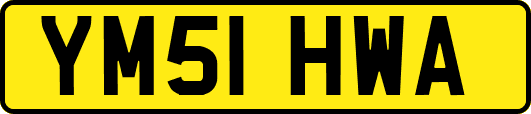 YM51 HWA